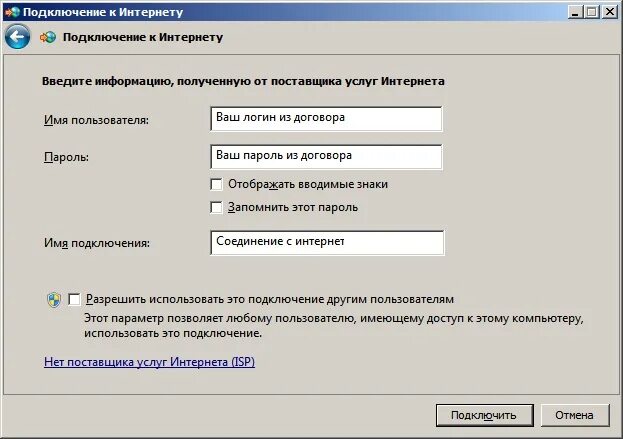 Подключение к Интернету

Подключение к Интернету

Введите информацию, полученную от поставщика услуг Интернета

Имя пользователя: Ваш логин из договора

Пароль: Ваш пароль из договора

Отображать вводимые знаки

Запомнить этот пароль

Имя подключения: Соединение с интернет

Разрешить использовать это подключение другим пользователям
Этот параметр позволяет любому пользователю, имеющему доступ к этому компьютеру, использовать это подключение.

Нет поставщика услуг Интернета (ISP)

Подключить Отмена